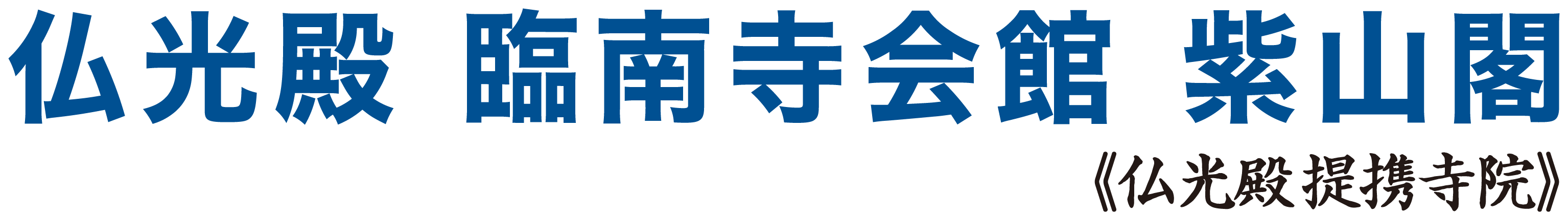 仏光殿 臨南寺会館 紫山閣

《仏光殿提携寺院》